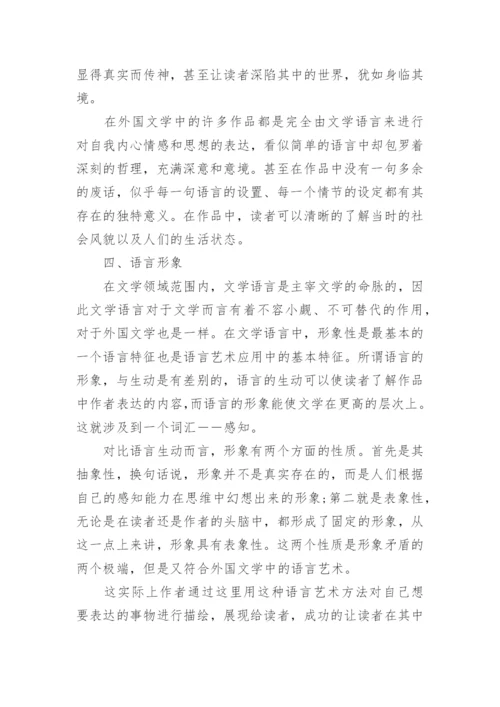 显得真实而传神，甚至让读者深陷其中的世界，犹如身临其境。

在外国文学中的许多作品都是完全由文学语言来进行对自我内心情感和思想的表达，看似简单的语言中却包罗着深刻的哲理，充满深意和意境。甚至在作品中没有一句多余的废话，似乎每一句语言的设置、每一个情节的设定都有其存在的独特意义。在作品中，读者可以清晰的了解当时的社会风貌以及人们的生活状态。

四、语言形象

在文学领域范围内，文学语言是主宰文学的命脉的，因此文学语言对于文学而言有着不容小觑、不可替代的作用，对于外国文学也是一样。在文学语言中，形象性是最基本的一个语言特征也是语言艺术应用中的基本特征。所谓语言的形象，与生动是有差别的，语言的生动可以使读者了解作品中作者表达的内容，而语言的形象能使文学在更高的层次上。这就涉及到一个词汇——感知。

对比语言生动而言，形象有两个方面的性质。首先是其抽象性，换句话说，形象并不是真实存在的，而是人们根据自己的感知能力在思维中幻想出来的形象；第二就是表象性，无论是在读者还是作者的头脑中，都形成了固定的形象，从这一点上来讲，形象具有表象性。这两个性质是形象矛盾的两个极端，但是又符合外国文学中的语言艺术。

这实际上作者通过这里用这种语言艺术方法对自己想要表达的事物进行描绘，展现给读者，成功的让读者在其中